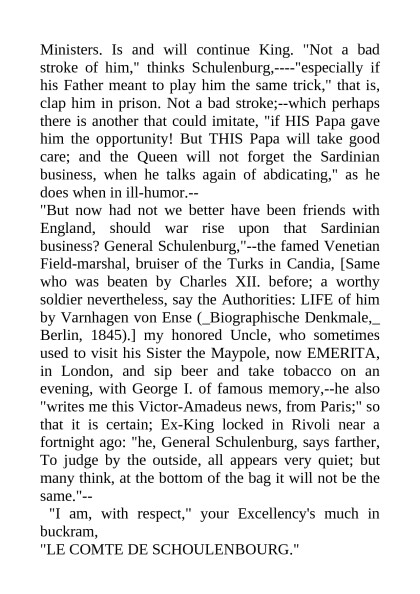 Ministers. Is and will continue King. "Not a bad stroke of him," thinks Schulenburg,----"especially if his Father meant to play him the same trick," that is, clap him in prison. Not a bad stroke;--which perhaps there is another that could imitate, "if HIS Papa gave him the opportunity! But THIS Papa will take good care; and the Queen will not forget the Sardinian business, when he talks again of abdicating," as he does when in ill-humor.--
"But now had not we better have been friends with England, should war rise upon that Sardinian business? General Schulenburg,"--the famed Venetian Field-marshal, bruiser of the Turks in Candia, [Same who was beaten by Charles XII. before; a worthy soldier nevertheless, say the Authorities: LIFE of him by Varnhagen von Ense (_Biographische Denkmale,_ Berlin, 1845).] my honored Uncle, who sometimes used to visit his Sister the Maypole, now EMERITA, in London, and sip beer and take tobacco on an evening, with George I. of famous memory,--he also "writes me this Victor-Amadeus news, from Paris;" so that it is certain; Ex-King locked in Rivoli near a fortnight ago: "he, General Schulenburg, says farther, To judge by the outside, all appears very quiet; but many think, at the bottom of the bag it will not be the same."--
"I am, with respect," your Excellency's much in buckram,
"LE COMTE DE SCHOULENBOURG."